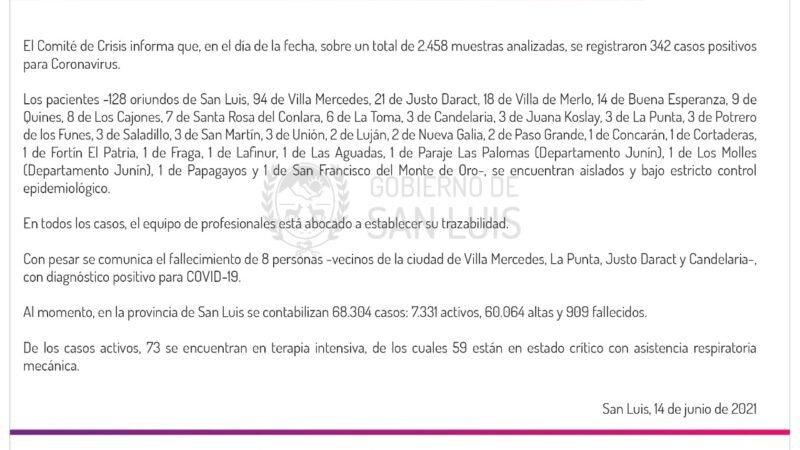 El Comité de Crisis informa que, en el día de la fecha, sobre un total de 2.458 muestras analizadas, se registraron 342 casos positivos para Coronavirus.

Los pacientes -128 oriundos de San Luis, 94 de Villa Mercedes, 21 de Justo Daract, 18 de Villa de Merlo, 14 de Buena Esperanza, 9 de Quines, 8 de Los Cajones, 7 de Santa Rosa del Conlara, 6 de La Toma, 3 de Candelaria, 3 de Juana Koslay, 3 de La Punta, 3 de Potrero de los Funes, 3 de Saladillo, 3 de San Martín, 3 de Unión, 2 de Luján, 2 de Nueva Galia, 2 de Paso Grande, 1 de Concarán, 1 de Cortaderas, 1 de Fortín El Patria, 1 de Fraga, 1 de Lafinur, 1 de Las Aguadas, 1 de Paraje Las Palomas (Departamento Junín), 1 de Los Molles (Departamento Junín), 1 de Papagayos y 1 de San Francisco del Monte de Oro-, se encuentran aislados y bajo estricto control epidemiológico.

GOBIERNO DE SAN LUIS

En todos los casos, el equipo de profesionales está abocado a establecer su trazabilidad.

Con pesar se comunica el fallecimiento de 8 personas -vecinos de la ciudad de Villa Mercedes, La Punta, Justo Daract y Candelaria-, con diagnóstico positivo para COVID-19.

Al momento, en la provincia de San Luis se contabilizan 68.304 casos: 7.331 activos, 60.064 altas y 909 fallecidos.

De los casos activos, 73 se encuentran en terapia intensiva, de los cuales 59 están en estado crítico con asistencia respiratoria mecánica.

San Luis, 14 de junio de 2021